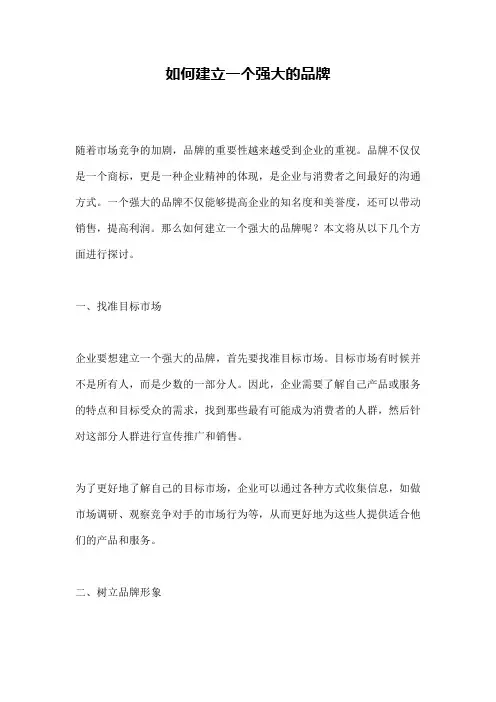 如何建立一个强大的品牌

随着市场竞争的加剧，品牌的重要性越来越受到企业的重视。品牌不仅仅是一个商标，更是一种企业精神的体现，是企业与消费者之间最好的沟通方式。一个强大的品牌不仅能够提高企业的知名度和美誉度，还可以带动销售，提高利润。那么如何建立一个强大的品牌呢？本文将从以下几个方面进行探讨。

一、找准目标市场

企业要想建立一个强大的品牌，首先要找准目标市场。目标市场有时候并不是所有人，而是少数的一部分人。因此，企业需要了解自己产品或服务的特点和目标受众的需求，找到那些最有可能成为消费者的人群，然后针对这部分人群进行宣传推广和销售。

为了更好地了解自己的目标市场，企业可以通过各种方式收集信息，如做市场调研、观察竞争对手的市场行为等，从而更好地为这些人提供适合他们的产品和服务。

二、树立品牌形象